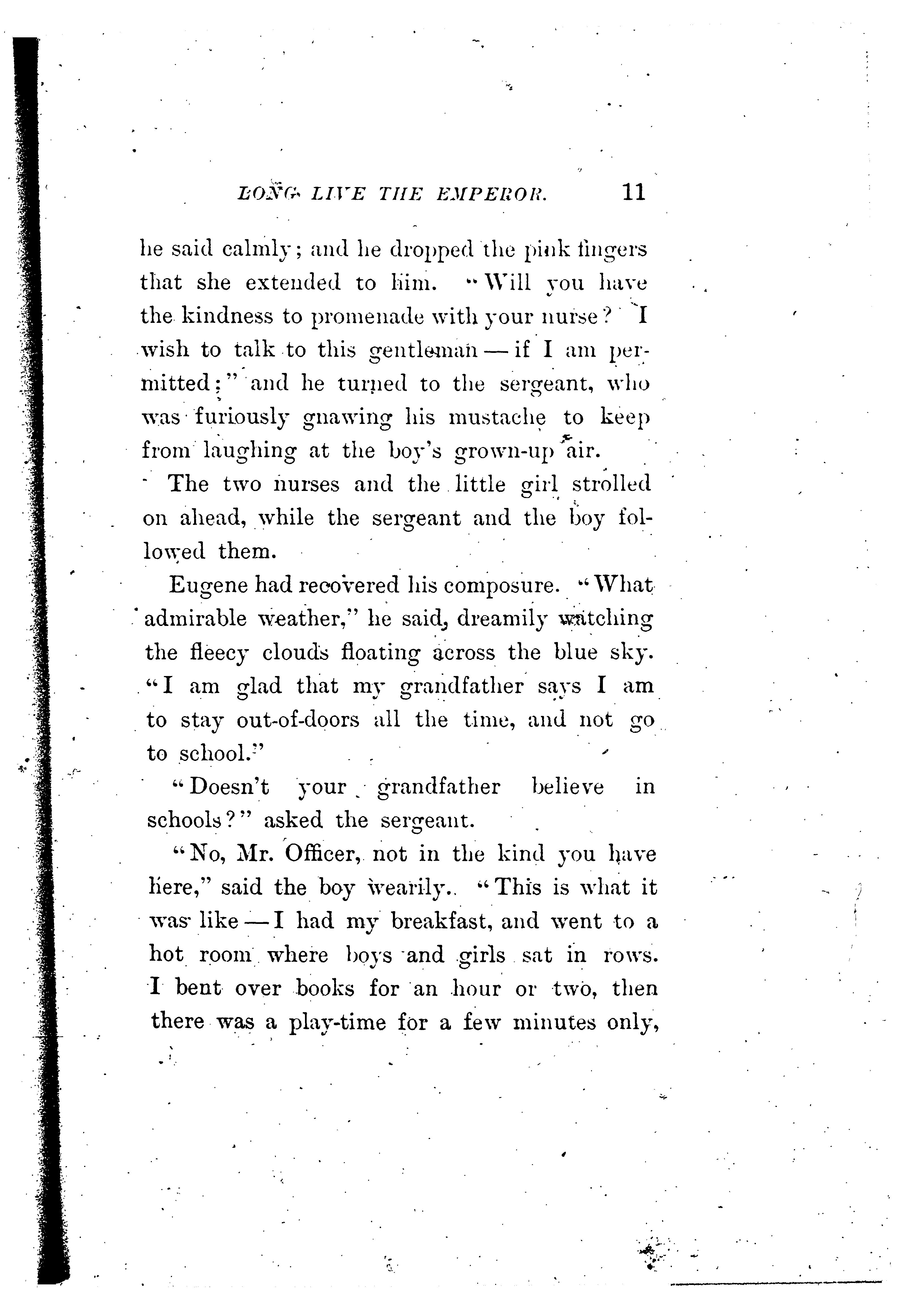 LONG LIVE THE EMPEROR. 11

he said calmly; and he dropped the pink fingers that she extended to him. "Will you have the kindness to promenade with your nurse? I wish to talk to this gentleman — if I am permitted;" and he turned to the sergeant, who was furiously gnawing his mustache to keep from laughing at the boy's grown-up air.

The two nurses and the little girl strolled on ahead, while the sergeant and the boy followed them.

Eugene had recovered his composure. "What admirable weather," he said, dreamily watching the fleecy clouds floating across the blue sky. "I am glad that my grandfather says I am to stay out-of-doors all the time, and not go to school."

"Doesn't your grandfather believe in schools?" asked the sergeant.

"No, Mr. Officer, not in the kind you have here," said the boy wearily. "This is what it was like — I had my breakfast, and went to a hot room where boys and girls sat in rows. I bent over books for an hour or two, then there was a play-time for a few minutes only,